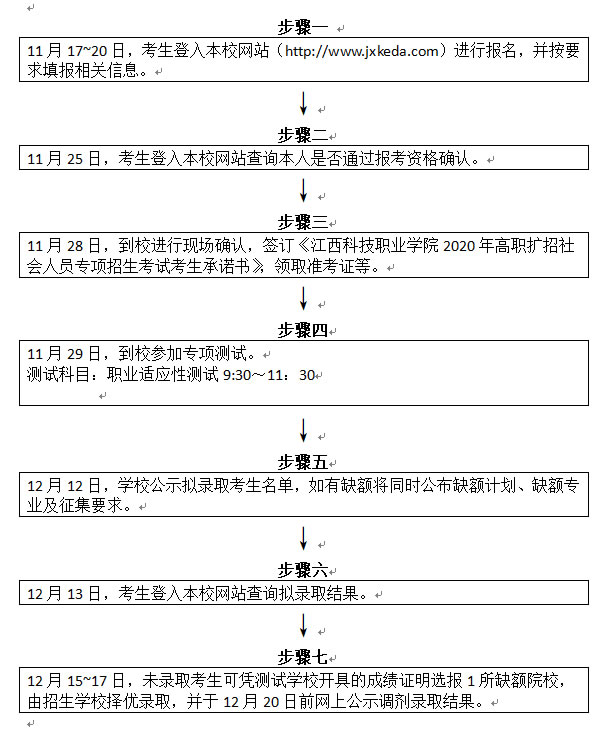 步骤一

11月17~20日，考生登入本校网站（http://www.jxkeda.com）进行报名，并按要求填报相关信息。

步骤二

11月25日，考生登入本校网站查询本人是否通过报考资格确认。

步骤三

11月28日，到校进行现场确认，签订《江西科技职业学院2020年高职扩招社会人员专项招生考试考生承诺书》，领取准考证等。

步骤四

11月29日，到校参加专项测试。
测试科目：职业适应性测试 9:30～11：30

步骤五

12月12日，学校公示拟录取考生名单，如有缺额将同时公布缺额计划、缺额专业及征集要求。

步骤六

12月13日，考生登入本校网站查询拟录取结果。

步骤七

12月15~17日，未录取考生可凭测试学校开具的成绩证明选报1所缺额院校，由招生学校择优录取，并于12月20日前网上公示调剂录取结果。